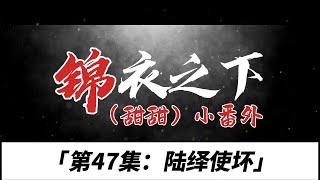 锦衣之下

（甜甜）小番外

「第47集：陆绎使坏」